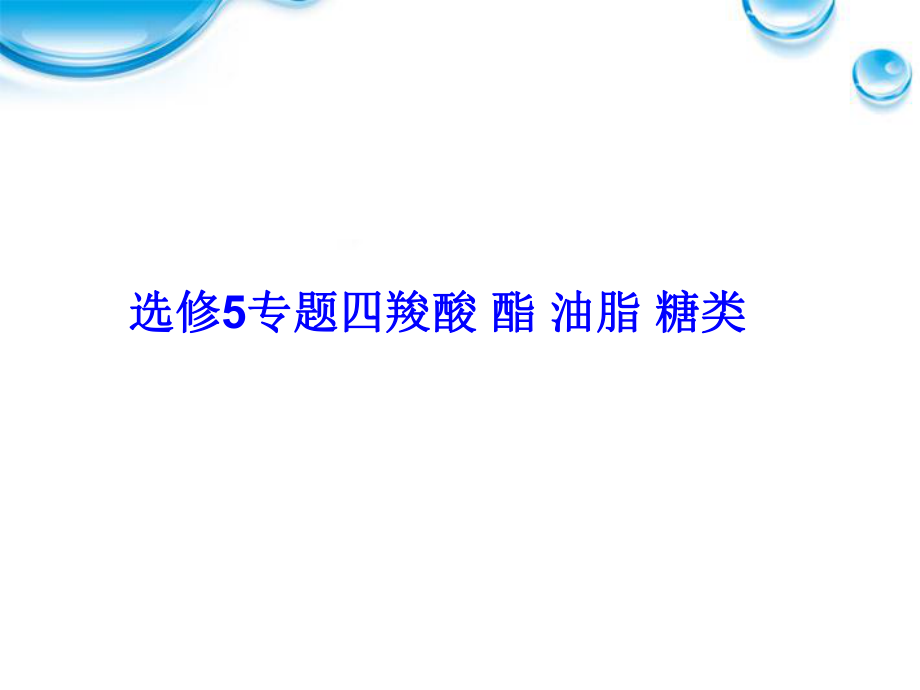 选修5专题四羧酸 酯 油脂 糖类